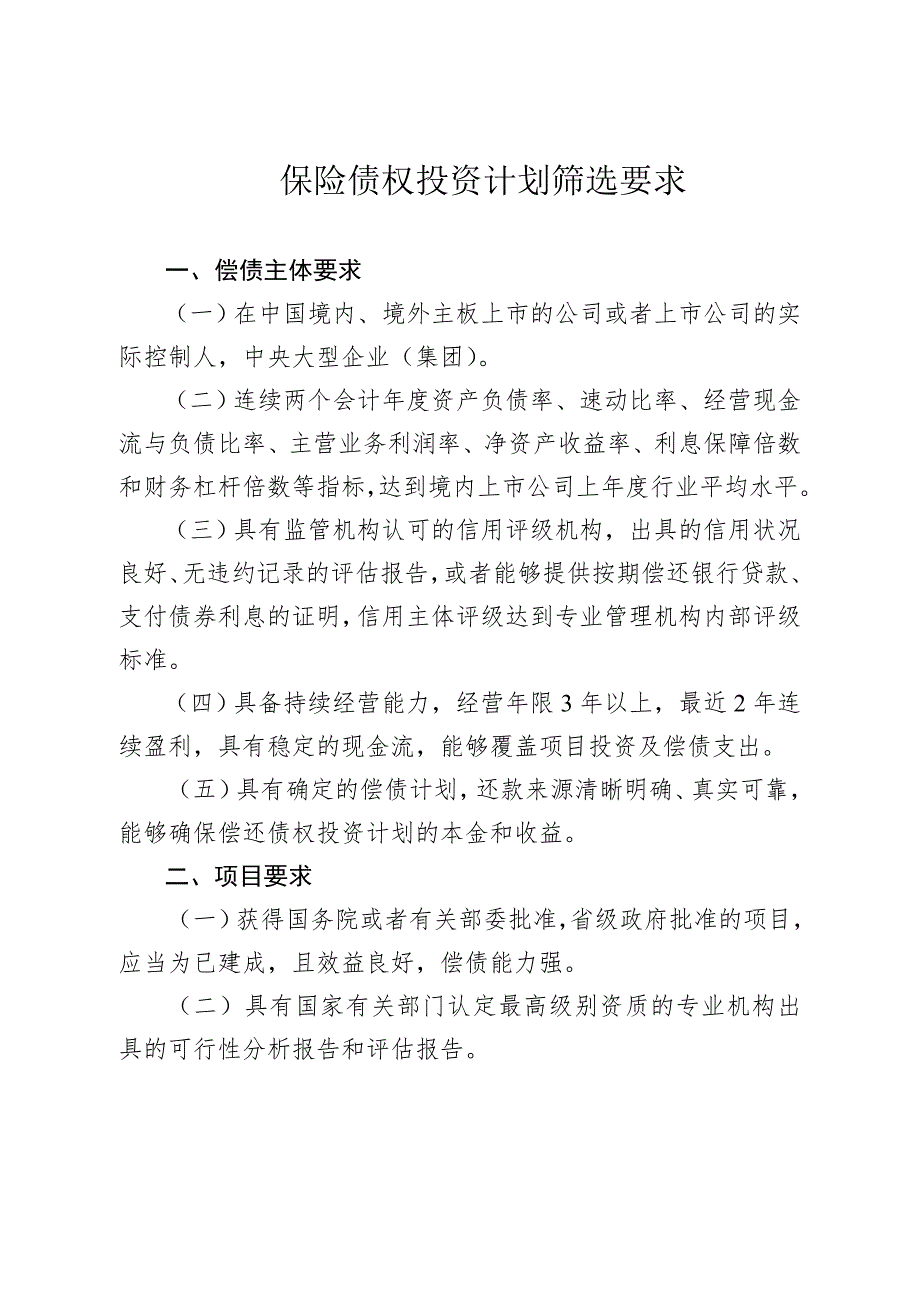 保险债权投资计划筛选要求

一、偿债主体要求

（一）在中国境内、境外主板上市的公司或者上市公司的实际控制人，中央大型企业（集团）。

（二）连续两个会计年度资产负债率、速动比率、经营现金流与负债比率、主营业务利润率、净资产收益率、利息保障倍数和财务杠杆倍数等指标，达到境内上市公司上年度行业平均水平。

（三）具有监管机构认可的信用评级机构，出具的信用状况良好、无违约记录的评估报告，或者能够提供按期偿还银行贷款、支付债券利息的证明，信用主体评级达到专业管理机构内部评级标准。

（四）具备持续经营能力，经营年限 3 年以上，最近 2 年连续盈利，具有稳定的现金流，能够覆盖项目投资及偿债支出。

（五）具有确定的偿债计划，还款来源清晰明确、真实可靠，能够确保偿还债权投资计划的本金和收益。

二、项目要求

（一）获得国务院或者有关部委批准，省级政府批准的项目，应当为已建成，且效益良好，偿债能力强。

（二）具有国家有关部门认定最高级别资质的专业机构出具的可行性分析报告和评估报告。